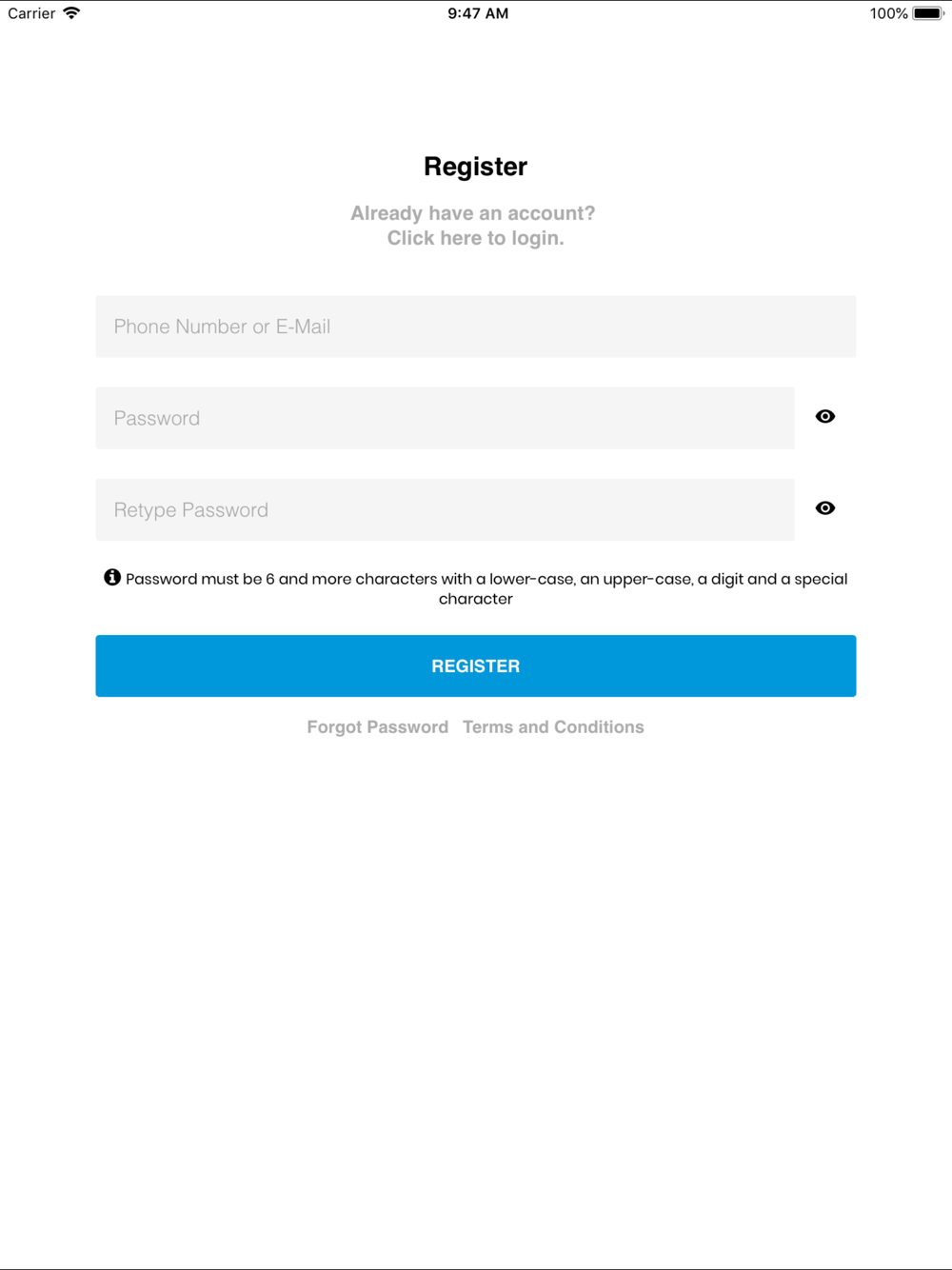 Carrier 9:47 AM 100%

Register

Already have an account?
Click here to login.

Phone Number or E-Mail

Password

Retype Password

Password must be 6 and more characters with a lower-case, an upper-case, a digit and a special character

REGISTER

Forgot Password Terms and Conditions